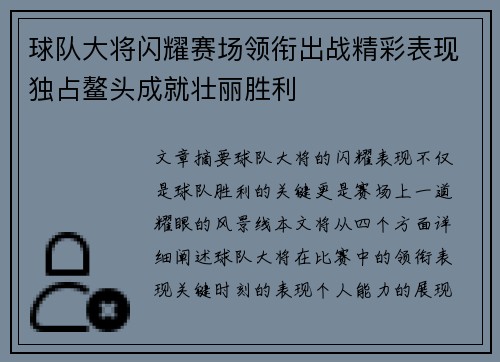 球队大将闪耀赛场领衔出战精彩表现独占鳌头成就壮丽胜利

文章摘要球队大将的闪耀表现不仅是球队胜利的关键更是赛场上一道耀眼的风景线本文将从四个方面详细阐述球队大将在比赛中的领衔表现关键时刻的表现个人能力的展现